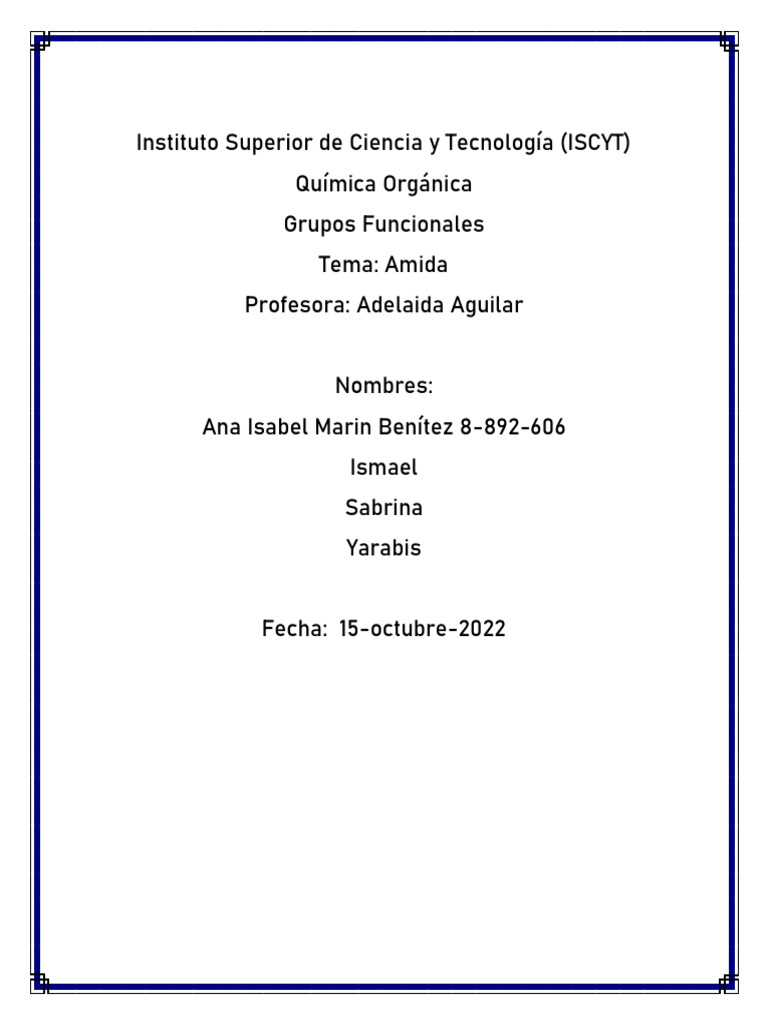 Instituto Superior de Ciencia y Tecnología (ISCYT)

Química Orgánica

Grupos Funcionales

Tema: Amida

Profesora: Adelaida Aguilar

Nombres:

Ana Isabel Marin Benítez 8-892-606

Ismael

Sabrina

Yarabis

Fecha: 15-octubre-2022